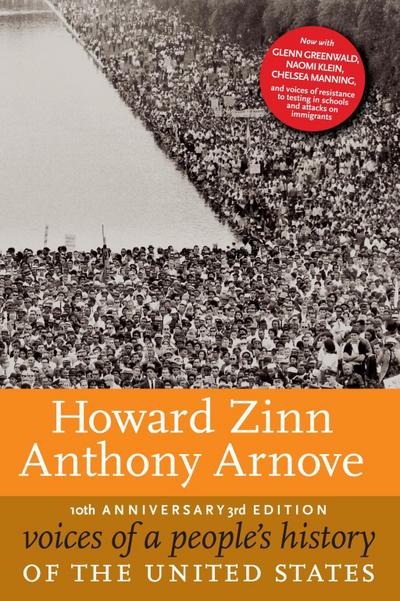 Now with
GLENN GREENWALD,
NAOMI KLEIN,
CHELSEA MANNING,
and voices of resistance to testing in schools and attacks on immigrants

Howard Zinn
Anthony Arnove

10th ANNIVERSARY 3rd EDITION
voices of a people's history
OF THE UNITED STATES